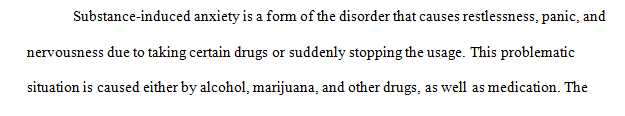 Substance-induced anxiety is a form of the disorder that causes restlessness, panic, and nervousness due to taking certain drugs or suddenly stopping the usage. This problematic situation is caused either by alcohol, marijuana, and other drugs, as well as medication. The